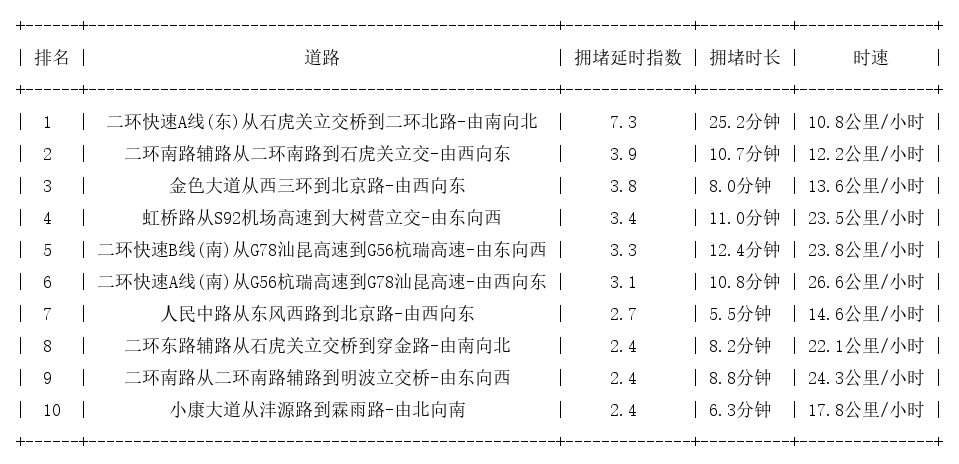 | 排名 | 道路 | 拥堵延时指数 | 拥堵时长 | 时速 |
|---|---|---|---|---|
| 1 | 二环快速A线(东)从石虎关立交桥到二环北路-由南向北 | 7.3 | 25.2分钟 | 10.8公里/小时 |
| 2 | 二环南路辅路从二环南路到石虎关立交-由西向东 | 3.9 | 10.7分钟 | 12.2公里/小时 |
| 3 | 金色大道从西三环到北京路-由西向东 | 3.8 | 8.0分钟 | 13.6公里/小时 |
| 4 | 虹桥路从S92机场高速到大树营立交-由东向西 | 3.4 | 11.0分钟 | 23.5公里/小时 |
| 5 | 二环快速B线(南)从G78汕昆高速到G56杭瑞高速-由东向西 | 3.3 | 12.4分钟 | 23.8公里/小时 |
| 6 | 二环快速A线(南)从G56杭瑞高速到G78汕昆高速-由西向东 | 3.1 | 10.8分钟 | 26.6公里/小时 |
| 7 | 人民中路从东风西路到北京路-由西向东 | 2.7 | 5.5分钟 | 14.6公里/小时 |
| 8 | 二环东路辅路从石虎关立交桥到穿金路-由南向北 | 2.4 | 8.2分钟 | 22.1公里/小时 |
| 9 | 二环南路从二环南路辅路到明波立交桥-由东向西 | 2.4 | 8.8分钟 | 24.3公里/小时 |
| 10 | 小康大道从沣源路到霖雨路-由北向南 | 2.4 | 6.3分钟 | 17.8公里/小时 |